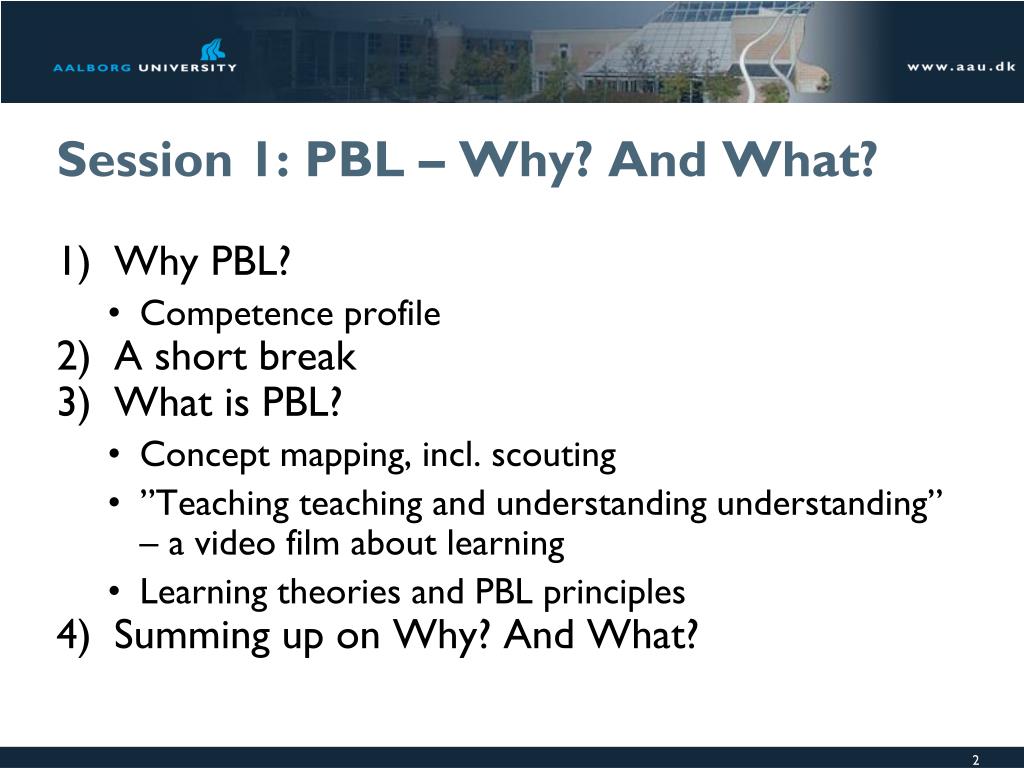 AALBORG UNIVERSITY

www.aau.dk

Session 1: PBL – Why? And What?

1) Why PBL?
• Competence profile
2) A short break
3) What is PBL?
• Concept mapping, incl. scouting
• ”Teaching teaching and understanding understanding” – a video film about learning
• Learning theories and PBL principles
4) Summing up on Why? And What?

2